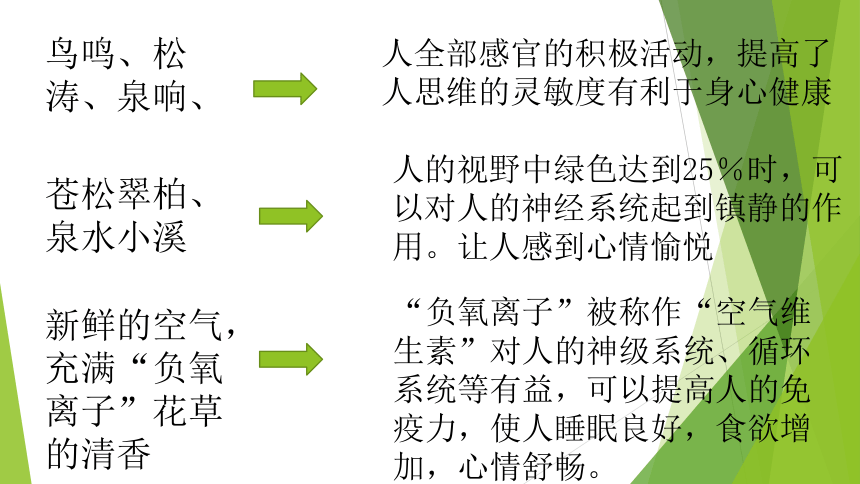 鸟鸣、松涛、泉响、

人全部感官的积极活动，提高了人思维的灵敏度有利于身心健康

苍松翠柏、泉水小溪

人的视野中绿色达到25％时，可以对人的神经系统起到镇静的作用。让人感到心情愉悦

新鲜的空气，充满“负氧离子”花草的清香

“负氧离子”被称作“空气维生素”对人的神级系统、循环系统等有益，可以提高人的免疫力，使人睡眠良好，食欲增加，心情舒畅。